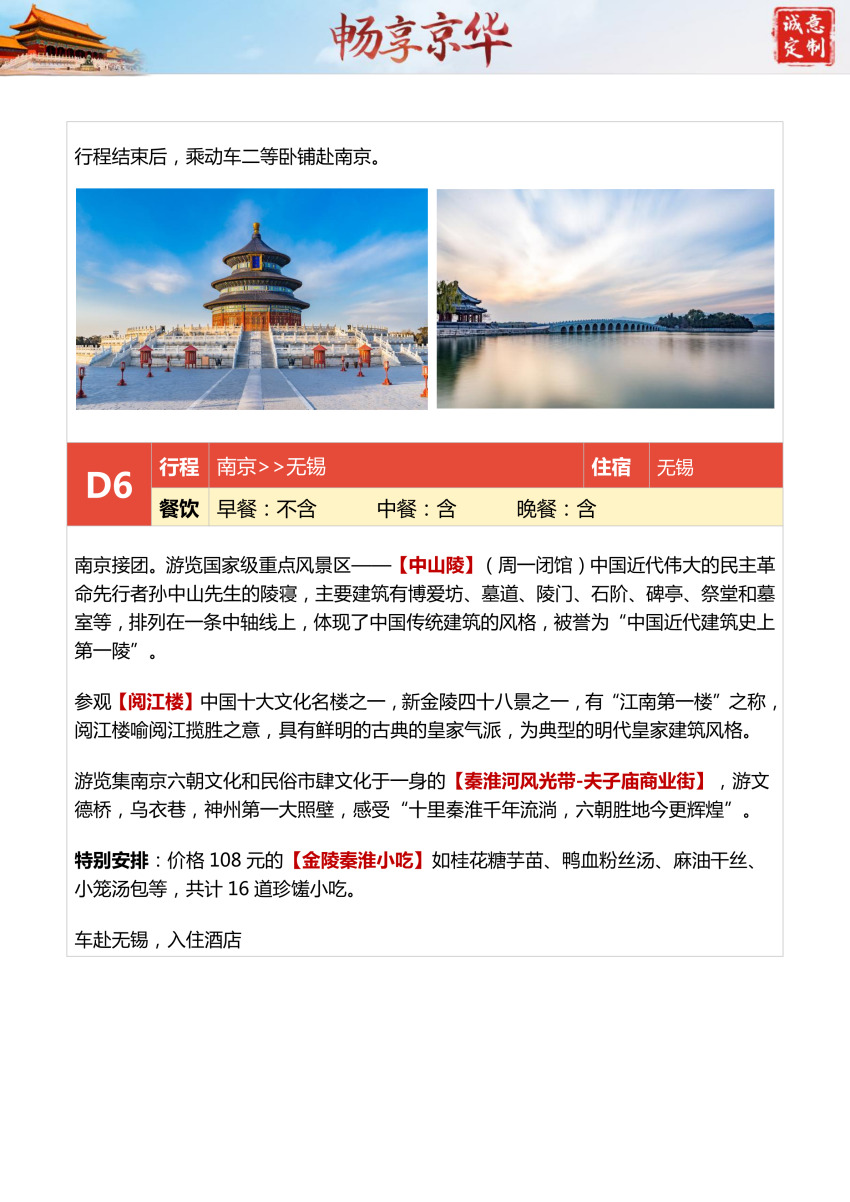 畅享京华

诚意定制

行程结束后，乘动车二等卧铺赴南京。

| D6 | 行程 | 南京>>无锡 | 住宿 | 无锡 |
|---|---|---|---|---|
| | 餐饮 | 早餐：不含　中餐：含　晚餐：含 | | |

南京接团。游览国家级重点风景区——【中山陵】（周一闭馆）中国近代伟大的民主革命先行者孙中山先生的陵寝，主要建筑有博爱坊、墓道、陵门、石阶、碑亭、祭堂和墓室等，排列在一条中轴线上，体现了中国传统建筑的风格，被誉为“中国近代建筑史上第一陵”。

参观【阅江楼】中国十大文化名楼之一，新金陵四十八景之一，有“江南第一楼”之称，阅江楼喻阅江揽胜之意，具有鲜明的古典的皇家气派，为典型的明代皇家建筑风格。

游览集南京六朝文化和民俗市肆文化于一身的【秦淮河风光带-夫子庙商业街】，游文德桥，乌衣巷，神州第一大照壁，感受“十里秦淮千年流淌，六朝胜地今更辉煌”。

特别安排：价格 108 元的【金陵秦淮小吃】如桂花糖芋苗、鸭血粉丝汤、麻油干丝、小笼汤包等，共计 16 道珍馐小吃。

车赴无锡，入住酒店